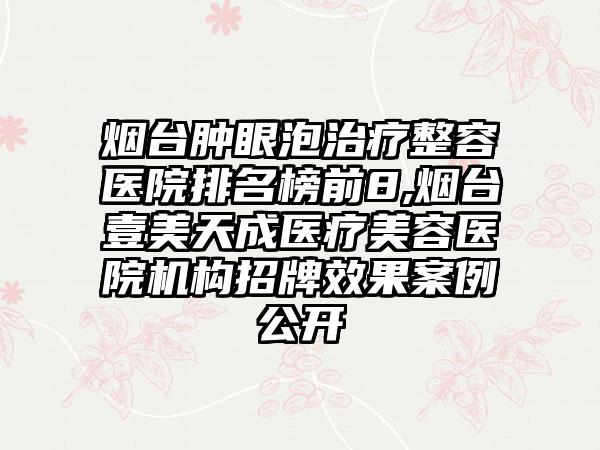 烟台肿眼泡治疗整容医院排名榜前8,烟台壹美天成医疗美容医院机构招牌效果案例公开